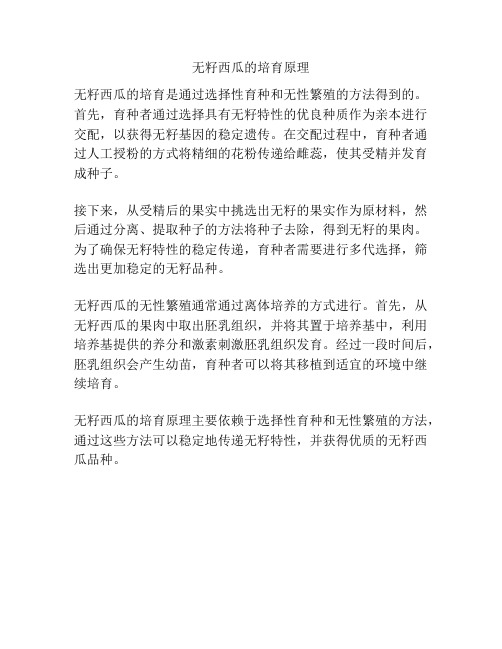 无籽西瓜的培育原理

无籽西瓜的培育是通过选择性育种和无性繁殖的方法得到的。首先，育种者通过选择具有无籽特性的优良种质作为亲本进行交配，以获得无籽基因的稳定遗传。在交配过程中，育种者通过人工授粉的方式将精细的花粉传递给雌蕊，使其受精并发育成种子。

接下来，从受精后的果实中挑选出无籽的果实作为原材料，然后通过分离、提取种子的方法将种子去除，得到无籽的果肉。为了确保无籽特性的稳定传递，育种者需要进行多代选择，筛选出更加稳定的无籽品种。

无籽西瓜的无性繁殖通常通过离体培养的方式进行。首先，从无籽西瓜的果肉中取出胚乳组织，并将其置于培养基中，利用培养基提供的养分和激素刺激胚乳组织发育。经过一段时间后，胚乳组织会产生幼苗，育种者可以将其移植到适宜的环境中继续培育。

无籽西瓜的培育原理主要依赖于选择性育种和无性繁殖的方法，通过这些方法可以稳定地传递无籽特性，并获得优质的无籽西瓜品种。